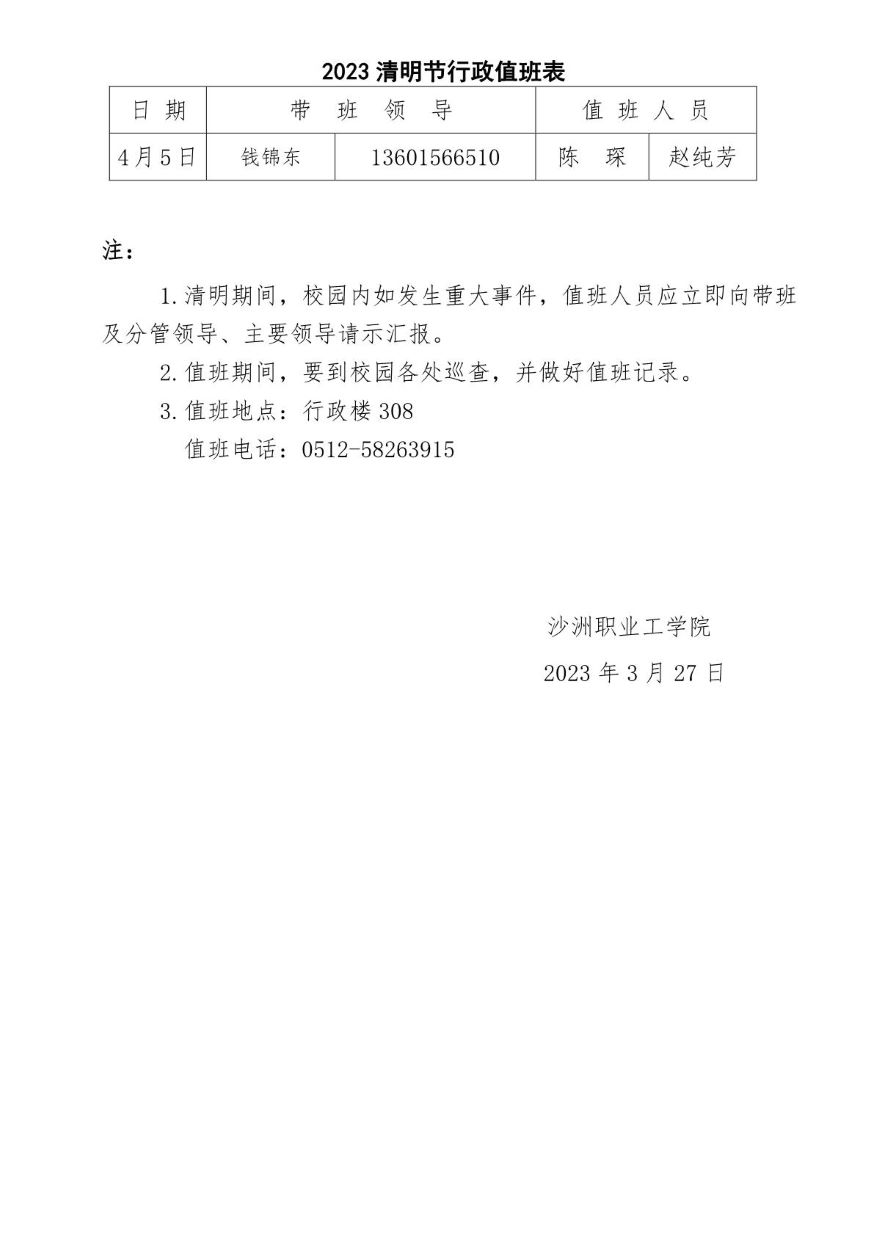 2023清明节行政值班表

| 日期 | 带班领导 | | 值班人员 | |
|---|---|---|---|---|
| 4月5日 | 钱锦东 | 13601566510 | 陈琛 | 赵纯芳 |

注：

1.清明期间，校园内如发生重大事件，值班人员应立即向带班及分管领导、主要领导请示汇报。

2.值班期间，要到校园各处巡查，并做好值班记录。

3.值班地点：行政楼308

值班电话：0512-58263915

沙洲职业工学院

2023年3月27日